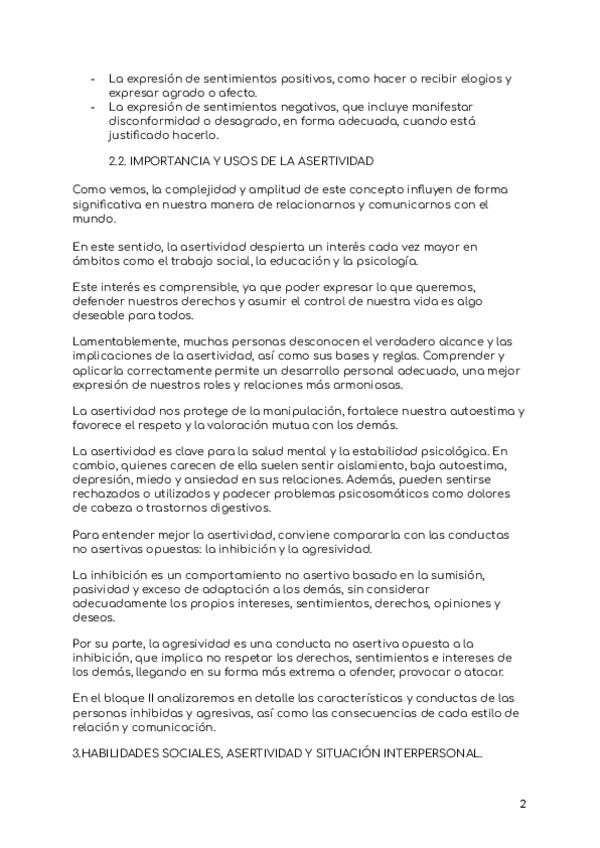 - La expresión de sentimientos positivos, como hacer o recibir elogios y expresar agrado o afecto.
- La expresión de sentimientos negativos, que incluye manifestar disconformidad o desagrado, en forma adecuada, cuando está justificado hacerlo.

2.2. IMPORTANCIA Y USOS DE LA ASERTIVIDAD

Como vemos, la complejidad y amplitud de este concepto influyen de forma significativa en nuestra manera de relacionarnos y comunicarnos con el mundo.

En este sentido, la asertividad despierta un interés cada vez mayor en ámbitos como el trabajo social, la educación y la psicología.

Este interés es comprensible, ya que poder expresar lo que queremos, defender nuestros derechos y asumir el control de nuestra vida es algo deseable para todos.

Lamentablemente, muchas personas desconocen el verdadero alcance y las implicaciones de la asertividad, así como sus bases y reglas. Comprender y aplicarla correctamente permite un desarrollo personal adecuado, una mejor expresión de nuestros roles y relaciones más armoniosas.

La asertividad nos protege de la manipulación, fortalece nuestra autoestima y favorece el respeto y la valoración mutua con los demás.

La asertividad es clave para la salud mental y la estabilidad psicológica. En cambio, quienes carecen de ella suelen sentir aislamiento, baja autoestima, depresión, miedo y ansiedad en sus relaciones. Además, pueden sentirse rechazados o utilizados y padecer problemas psicosomáticos como dolores de cabeza o trastornos digestivos.

Para entender mejor la asertividad, conviene compararla con las conductas no asertivas opuestas: la inhibición y la agresividad.

La inhibición es un comportamiento no asertivo basado en la sumisión, pasividad y exceso de adaptación a los demás, sin considerar adecuadamente los propios intereses, sentimientos, derechos, opiniones y deseos.

Por su parte, la agresividad es una conducta no asertiva opuesta a la inhibición, que implica no respetar los derechos, sentimientos e intereses de los demás, llegando en su forma más extrema a ofender, provocar o atacar.

En el bloque II analizaremos en detalle las características y conductas de las personas inhibidas y agresivas, así como las consecuencias de cada estilo de relación y comunicación.

3.HABILIDADES SOCIALES, ASERTIVIDAD Y SITUACIÓN INTERPERSONAL.

2